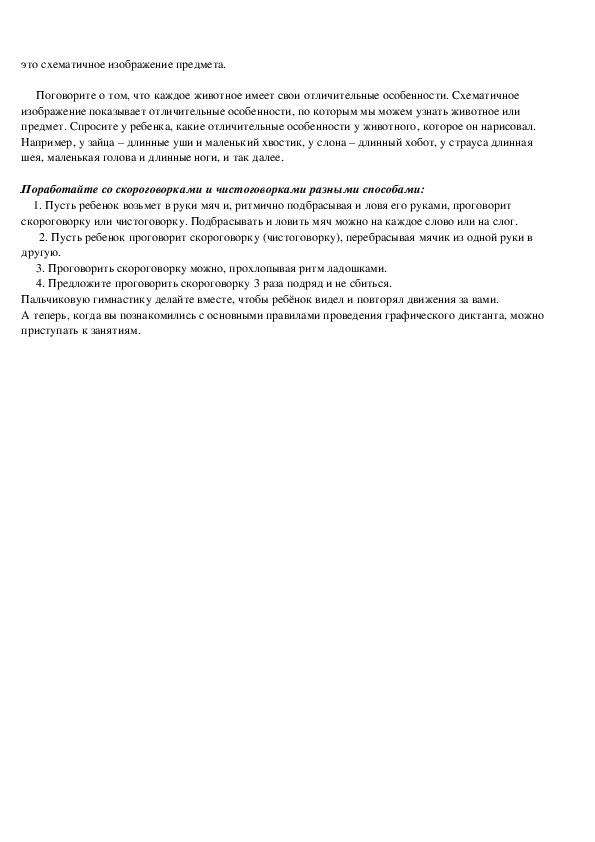 это схематичное изображение предмета.

Поговорите о том, что каждое животное имеет свои отличительные особенности. Схематичное изображение показывает отличительные особенности, по которым мы можем узнать животное или предмет. Спросите у ребенка, какие отличительные особенности у животного, которое он нарисовал. Например, у зайца – длинные уши и маленький хвостик, у слона – длинный хобот, у страуса длинная шея, маленькая голова и длинные ноги, и так далее.

Поработайте со скороговорками и чистоговорками разными способами:
1. Пусть ребенок возьмет в руки мяч и, ритмично подбрасывая и ловя его руками, проговорит скороговорку или чистоговорку. Подбрасывать и ловить мяч можно на каждое слово или на слог.
2. Пусть ребенок проговорит скороговорку (чистоговорку), перебрасывая мячик из одной руки в другую.
3. Проговорить скороговорку можно, прохлопывая ритм ладошками.
4. Предложите проговорить скороговорку 3 раза подряд и не сбиться.
Пальчиковую гимнастику делайте вместе, чтобы ребёнок видел и повторял движения за вами.
А теперь, когда вы познакомились с основными правилами проведения графического диктанта, можно приступать к занятиям.